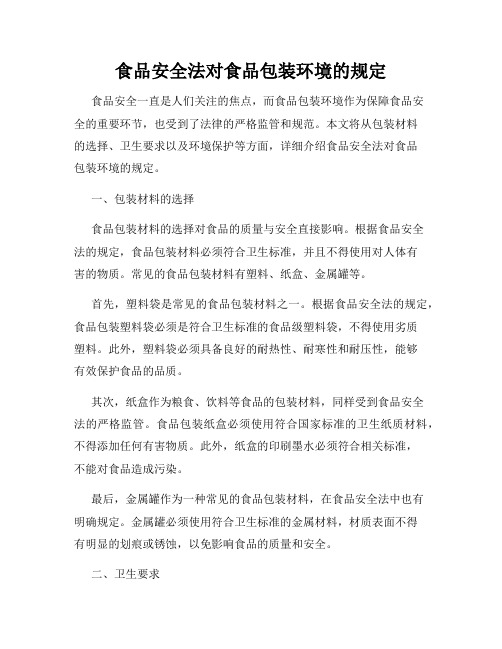 食品安全法对食品包装环境的规定

食品安全一直是人们关注的焦点，而食品包装环境作为保障食品安全的重要环节，也受到了法律的严格监管和规范。本文将从包装材料的选择、卫生要求以及环境保护等方面，详细介绍食品安全法对食品包装环境的规定。

一、包装材料的选择

食品包装材料的选择对食品的质量与安全直接影响。根据食品安全法的规定，食品包装材料必须符合卫生标准，并且不得使用对人体有害的物质。常见的食品包装材料有塑料、纸盒、金属罐等。

首先，塑料袋是常见的食品包装材料之一。根据食品安全法的规定，食品包装塑料袋必须是符合卫生标准的食品级塑料袋，不得使用劣质塑料。此外，塑料袋必须具备良好的耐热性、耐寒性和耐压性，能够有效保护食品的品质。

其次，纸盒作为粮食、饮料等食品的包装材料，同样受到食品安全法的严格监管。食品包装纸盒必须使用符合国家标准的卫生纸质材料，不得添加任何有害物质。此外，纸盒的印刷墨水必须符合相关标准，不能对食品造成污染。

最后，金属罐作为一种常见的食品包装材料，在食品安全法中也有明确规定。金属罐必须使用符合卫生标准的金属材料，材质表面不得有明显的划痕或锈蚀，以免影响食品的质量和安全。

二、卫生要求